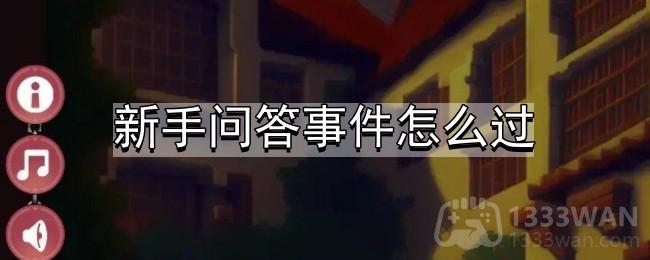 新手问答事件怎么过

1333WAN
1333wan.com